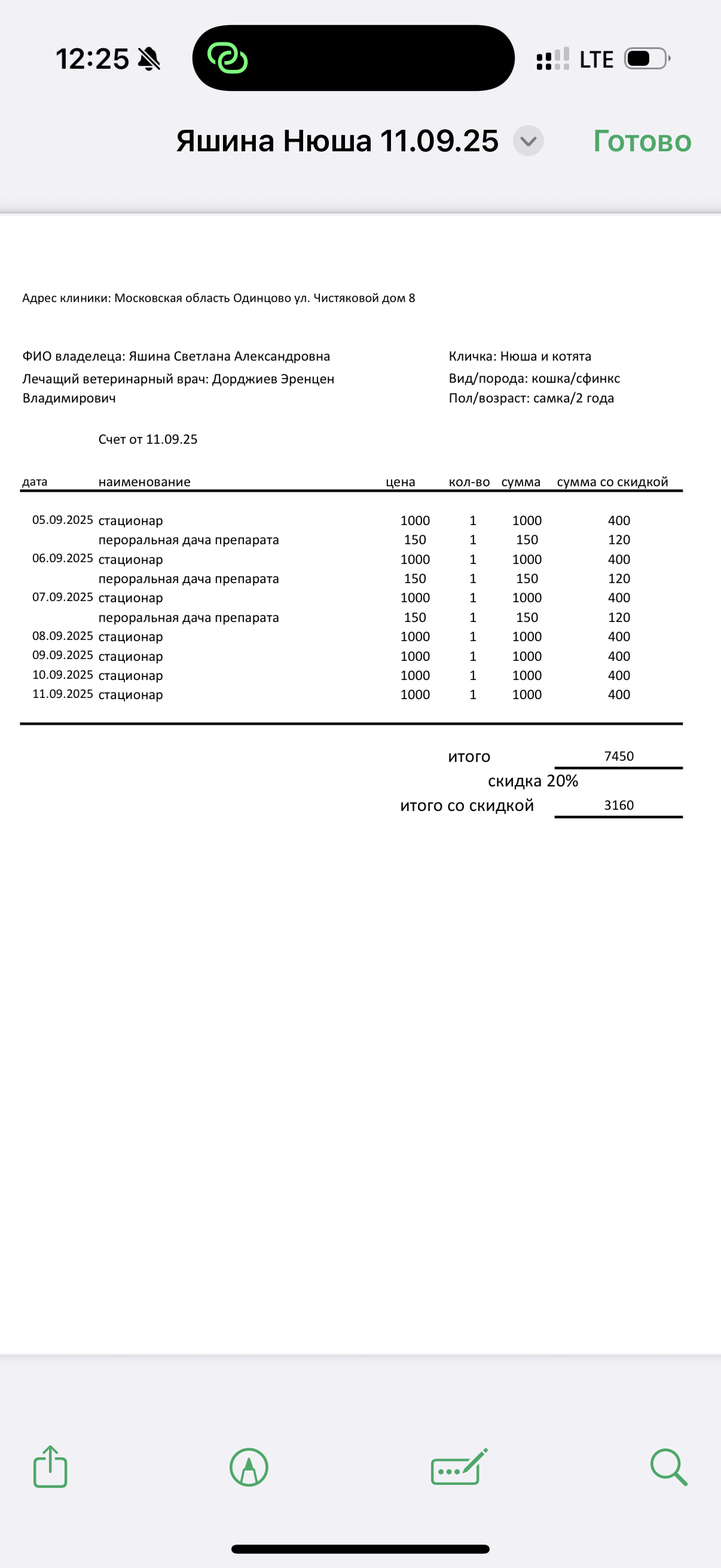 12:25

LTE

Яшина Нюша 11.09.25

Готово

Адрес клиники: Московская область Одинцово ул. Чистяковой дом 8

ФИО владелеца: Яшина Светлана Александровна
Лечащий ветеринарный врач: Дорджиев Эренцен Владимирович

Кличка: Нюша и котята
Вид/порода: кошка/сфинкс
Пол/возраст: самка/2 года

Счет от 11.09.25

| дата | наименование | цена | кол-во | сумма | сумма со скидкой |
|---|---|---|---|---|---|
| 05.09.2025 | стационар | 1000 | 1 | 1000 | 400 |
| | пероральная дача препарата | 150 | 1 | 150 | 120 |
| 06.09.2025 | стационар | 1000 | 1 | 1000 | 400 |
| | пероральная дача препарата | 150 | 1 | 150 | 120 |
| 07.09.2025 | стационар | 1000 | 1 | 1000 | 400 |
| | пероральная дача препарата | 150 | 1 | 150 | 120 |
| 08.09.2025 | стационар | 1000 | 1 | 1000 | 400 |
| 09.09.2025 | стационар | 1000 | 1 | 1000 | 400 |
| 10.09.2025 | стационар | 1000 | 1 | 1000 | 400 |
| 11.09.2025 | стационар | 1000 | 1 | 1000 | 400 |

итого 7450
скидка 20%
итого со скидкой 3160